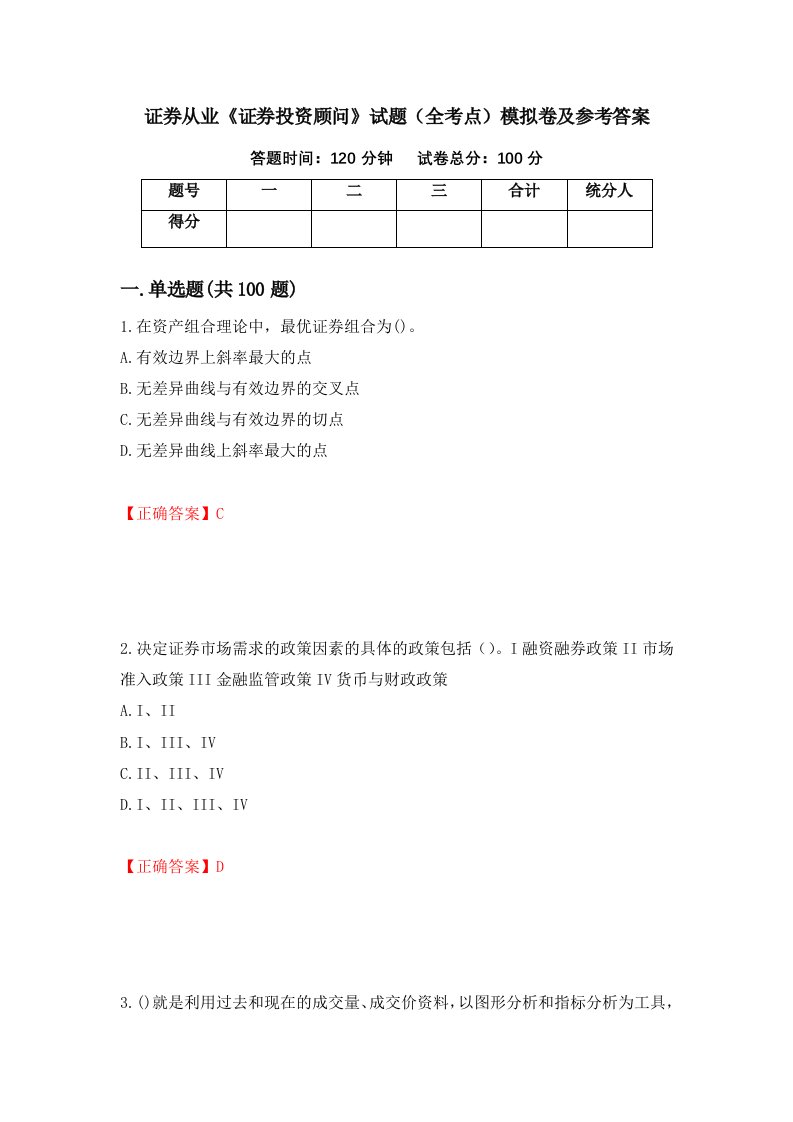 证券从业《证券投资顾问》试题（全考点）模拟卷及参考答案

答题时间：120 分钟　试卷总分：100 分

| 题号 | 一 | 二 | 三 | 合计 | 统分人 |
|---|---|---|---|---|---|
| 得分 | | | | | |

一.单选题(共 100 题)

1.在资产组合理论中，最优证券组合为()。
A.有效边界上斜率最大的点
B.无差异曲线与有效边界的交叉点
C.无差异曲线与有效边界的切点
D.无差异曲线上斜率最大的点

【正确答案】C

2.决定证券市场需求的政策因素的具体的政策包括（）。I 融资融券政策 II 市场准入政策 III 金融监管政策 IV 货币与财政政策
A.I、II
B.I、III、IV
C.II、III、IV
D.I、II、III、IV

【正确答案】D

3.()就是利用过去和现在的成交量、成交价资料，以图形分析和指标分析为工具，